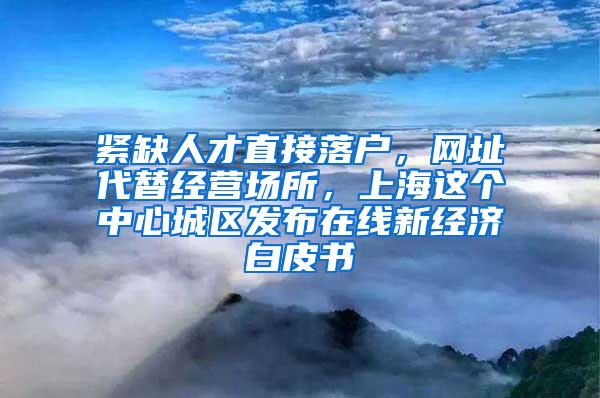 紧缺人才直接落户，网址代替经营场所，上海这个中心城区发布在线新经济白皮书